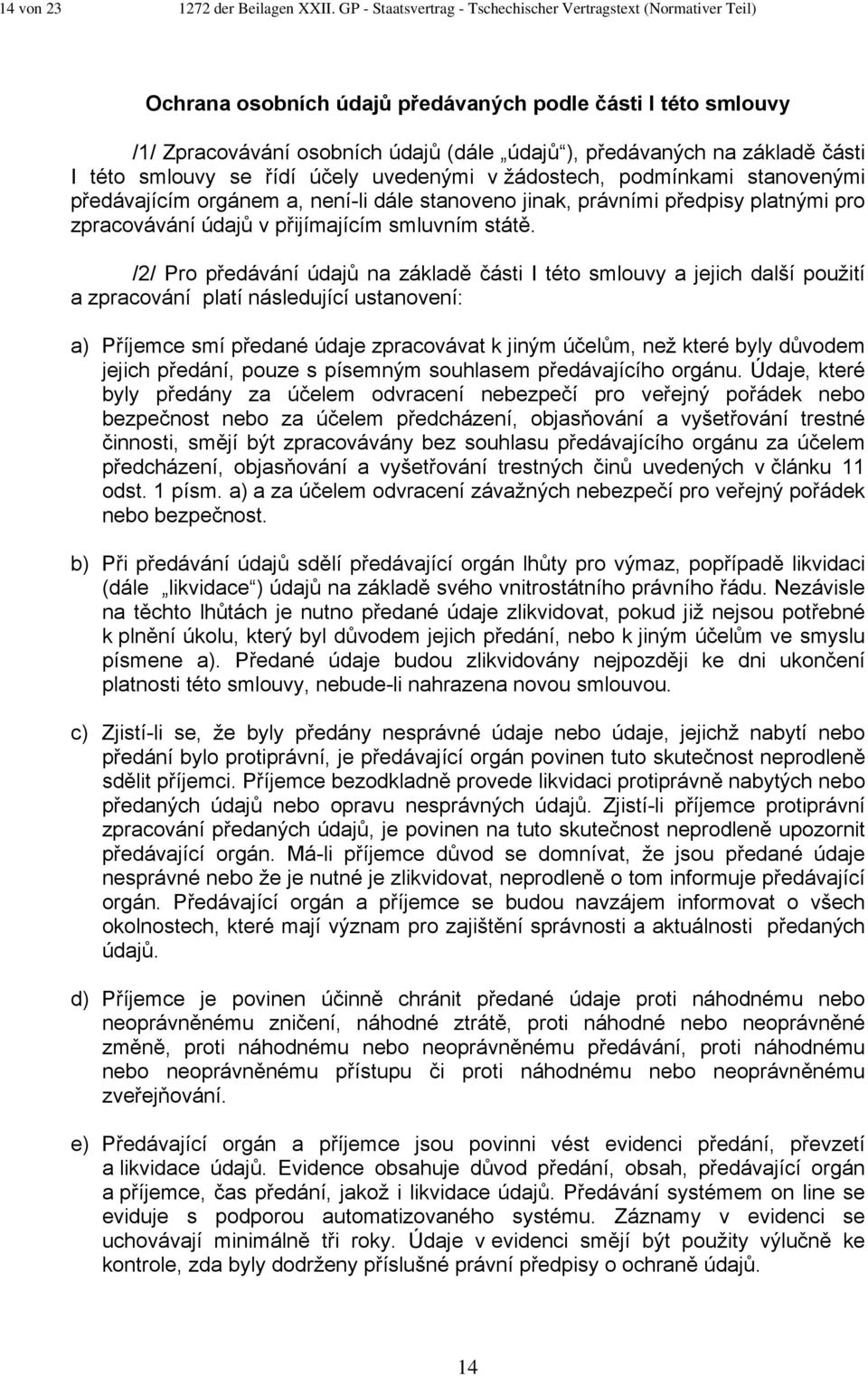 14 von 23 1272 der Beilagen XXII. GP - Staatsvertrag - Tschechischer Vertragstext (Normativer Teil)

Ochrana osobních údajů předávaných podle části I této smlouvy

/1/ Zpracovávání osobních údajů (dále „údajů“), předávaných na základě části I této smlouvy se řídí účely uvedenými v žádostech, podmínkami stanovenými předávajícím orgánem a, není-li dále stanoveno jinak, právními předpisy platnými pro zpracovávání údajů v přijímajícím smluvním státě.

/2/ Pro předávání údajů na základě části I této smlouvy a jejich další použití a zpracování platí následující ustanovení:

a) Příjemce smí předané údaje zpracovávat k jiným účelům, než které byly důvodem jejich předání, pouze s písemným souhlasem předávajícího orgánu. Údaje, které byly předány za účelem odvracení nebezpečí pro veřejný pořádek nebo bezpečnost nebo za účelem předcházení, objasňování a vyšetřování trestné činnosti, smějí být zpracovávány bez souhlasu předávajícího orgánu za účelem předcházení, objasňování a vyšetřování trestných činů uvedených v článku 11 odst. 1 písm. a) a za účelem odvracení závažných nebezpečí pro veřejný pořádek nebo bezpečnost.

b) Při předávání údajů sdělí předávající orgán lhůty pro výmaz, popřípadě likvidaci (dále „likvidace“) údajů na základě svého vnitrostátního právního řádu. Nezávisle na těchto lhůtách je nutno předané údaje zlikvidovat, pokud již nejsou potřebné k plnění úkolu, který byl důvodem jejich předání, nebo k jiným účelům ve smyslu písmene a). Předané údaje budou zlikvidovány nejpozději ke dni ukončení platnosti této smlouvy, nebude-li nahrazena novou smlouvou.

c) Zjistí-li se, že byly předány nesprávné údaje nebo údaje, jejichž nabytí nebo předání bylo protiprávní, je předávající orgán povinen tuto skutečnost neprodleně sdělit příjemci. Příjemce bezodkladně provede likvidaci protiprávně nabytých nebo předaných údajů nebo opravu nesprávných údajů. Zjistí-li příjemce protiprávní zpracování předaných údajů, je povinen na tuto skutečnost neprodleně upozornit předávající orgán. Má-li příjemce důvod se domnívat, že jsou předané údaje nesprávné nebo že je nutné je zlikvidovat, neprodleně o tom informuje předávající orgán. Předávající orgán a příjemce se budou navzájem informovat o všech okolnostech, které mají význam pro zajištění správnosti a aktuálnosti předaných údajů.

d) Příjemce je povinen účinně chránit předané údaje proti náhodnému nebo neoprávněnému zničení, náhodné ztrátě, proti náhodné nebo neoprávněné změně, proti náhodnému nebo neoprávněnému předávání, proti náhodnému nebo neoprávněnému přístupu či proti náhodnému nebo neoprávněnému zveřejňování.

e) Předávající orgán a příjemce jsou povinni vést evidenci předání, převzetí a likvidace údajů. Evidence obsahuje důvod předání, obsah, předávající orgán a příjemce, čas předání, jakož i likvidace údajů. Předávání systémem on line se eviduje s podporou automatizovaného systému. Záznamy v evidenci se uchovávají minimálně tři roky. Údaje v evidenci smějí být použity výlučně ke kontrole, zda byly dodrženy příslušné právní předpisy o ochraně údajů.

14